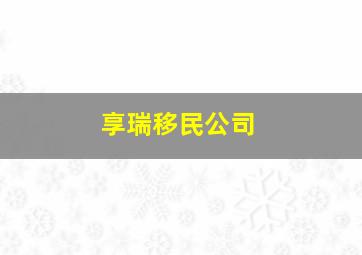 享瑞移民公司